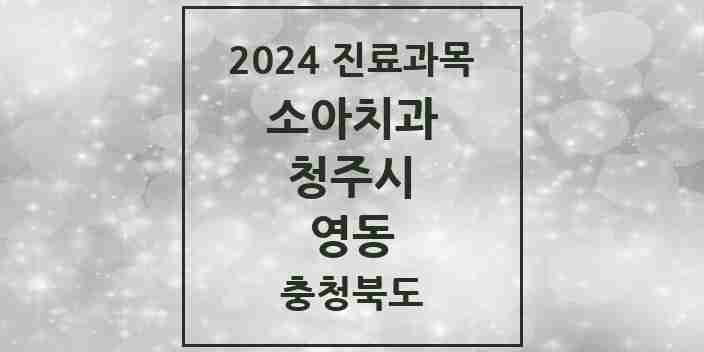 2024 진료과목
소아치과
청주시
영동
충청북도